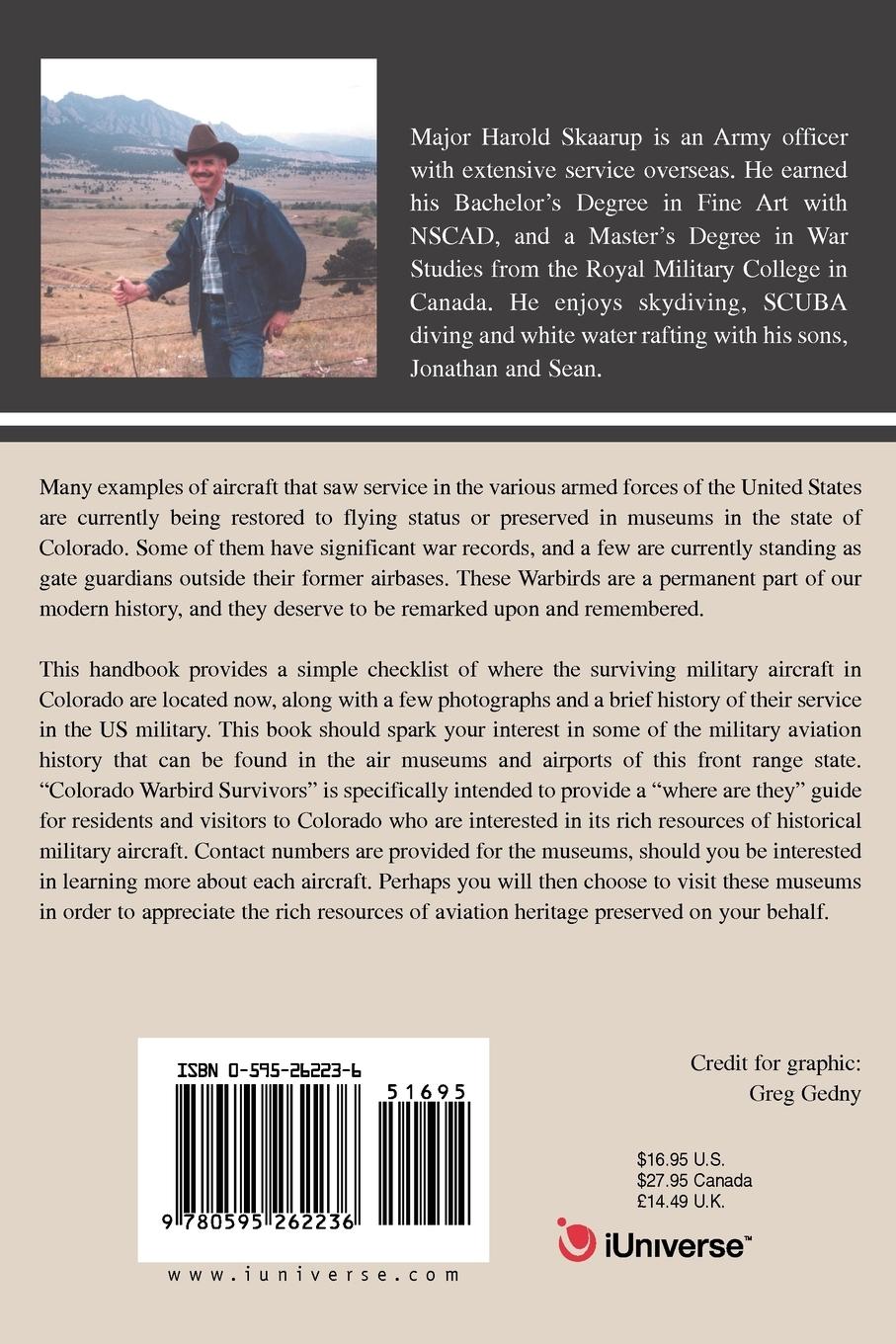 Major Harold Skaarup is an Army officer with extensive service overseas. He earned his Bachelor's Degree in Fine Art with NSCAD, and a Master's Degree in War Studies from the Royal Military College in Canada. He enjoys skydiving, SCUBA diving and white water rafting with his sons, Jonathan and Sean.

Many examples of aircraft that saw service in the various armed forces of the United States are currently being restored to flying status or preserved in museums in the state of Colorado. Some of them have significant war records, and a few are currently standing as gate guardians outside their former airbases. These Warbirds are a permanent part of our modern history, and they deserve to be remarked upon and remembered.

This handbook provides a simple checklist of where the surviving military aircraft in Colorado are located now, along with a few photographs and a brief history of their service in the US military. This book should spark your interest in some of the military aviation history that can be found in the air museums and airports of this front range state. "Colorado Warbird Survivors" is specifically intended to provide a "where are they" guide for residents and visitors to Colorado who are interested in its rich resources of historical military aircraft. Contact numbers are provided for the museums, should you be interested in learning more about each aircraft. Perhaps you will then choose to visit these museums in order to appreciate the rich resources of aviation heritage preserved on your behalf.

ISBN 0-595-26223-6

51695

9 780595 262236

www.iuniverse.com

Credit for graphic:
Greg Gedny

$16.95 U.S.
$27.95 Canada
£14.49 U.K.

iUniverse™